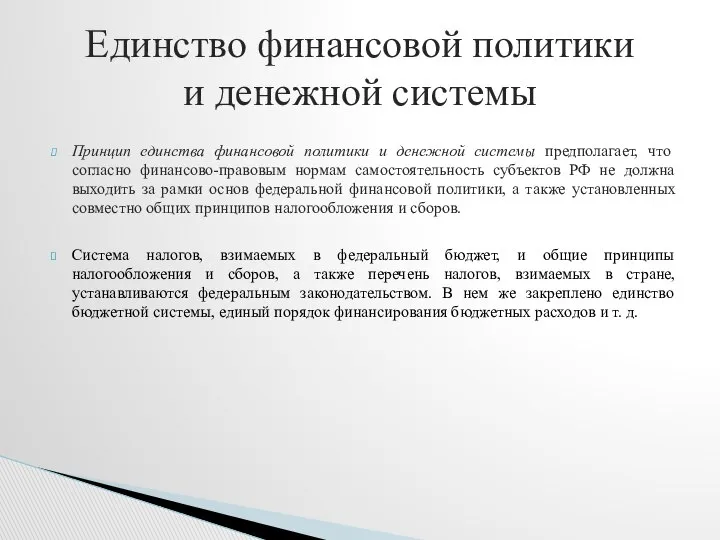 Единство финансовой политики и денежной системы

Принцип единства финансовой политики и денежной системы предполагает, что согласно финансово-правовым нормам самостоятельность субъектов РФ не должна выходить за рамки основ федеральной финансовой политики, а также установленных совместно общих принципов налогообложения и сборов.

Система налогов, взимаемых в федеральный бюджет, и общие принципы налогообложения и сборов, а также перечень налогов, взимаемых в стране, устанавливаются федеральным законодательством. В нем же закреплено единство бюджетной системы, единый порядок финансирования бюджетных расходов и т. д.